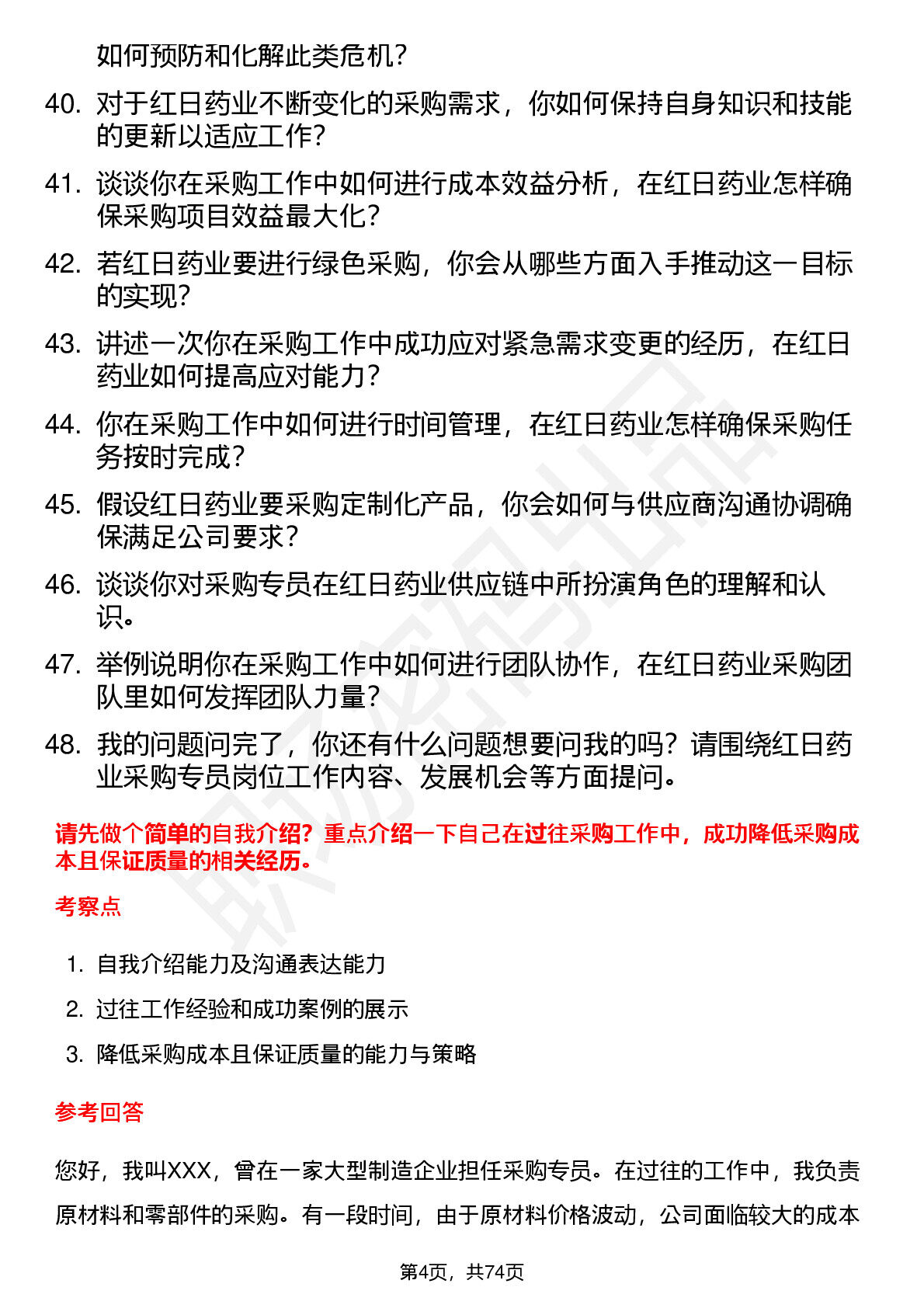 如何预防和化解此类危机？

40. 对于红日药业不断变化的采购需求，你如何保持自身知识和技能的更新以适应工作？

41. 谈谈你在采购工作中如何进行成本效益分析，在红日药业怎样确保采购项目效益最大化？

42. 若红日药业要进行绿色采购，你会从哪些方面入手推动这一目标的实现？

43. 讲述一次你在采购工作中成功应对紧急需求变更的经历，在红日药业如何提高应对能力？

44. 你在采购工作中如何进行时间管理，在红日药业怎样确保采购任务按时完成？

45. 假设红日药业要采购定制化产品，你会如何与供应商沟通协调确保满足公司要求？

46. 谈谈你对采购专员在红日药业供应链中所扮演角色的理解和认识。

47. 举例说明你在采购工作中如何进行团队协作，在红日药业采购团队里如何发挥团队力量？

48. 我的问题问完了，你还有什么问题想要问我的吗？请围绕红日药业采购专员岗位工作内容、发展机会等方面提问。

请先做个简单的自我介绍？重点介绍一下自己在过往采购工作中，成功降低采购成本且保证质量的相关经历。

考察点

1. 自我介绍能力及沟通表达能力
2. 过往工作经验和成功案例的展示
3. 降低采购成本且保证质量的能力与策略

参考回答

您好，我叫XXX，曾在一家大型制造企业担任采购专员。在过往的工作中，我负责原材料和零部件的采购。有一段时间，由于原材料价格波动，公司面临较大的成本

第4页，共74页